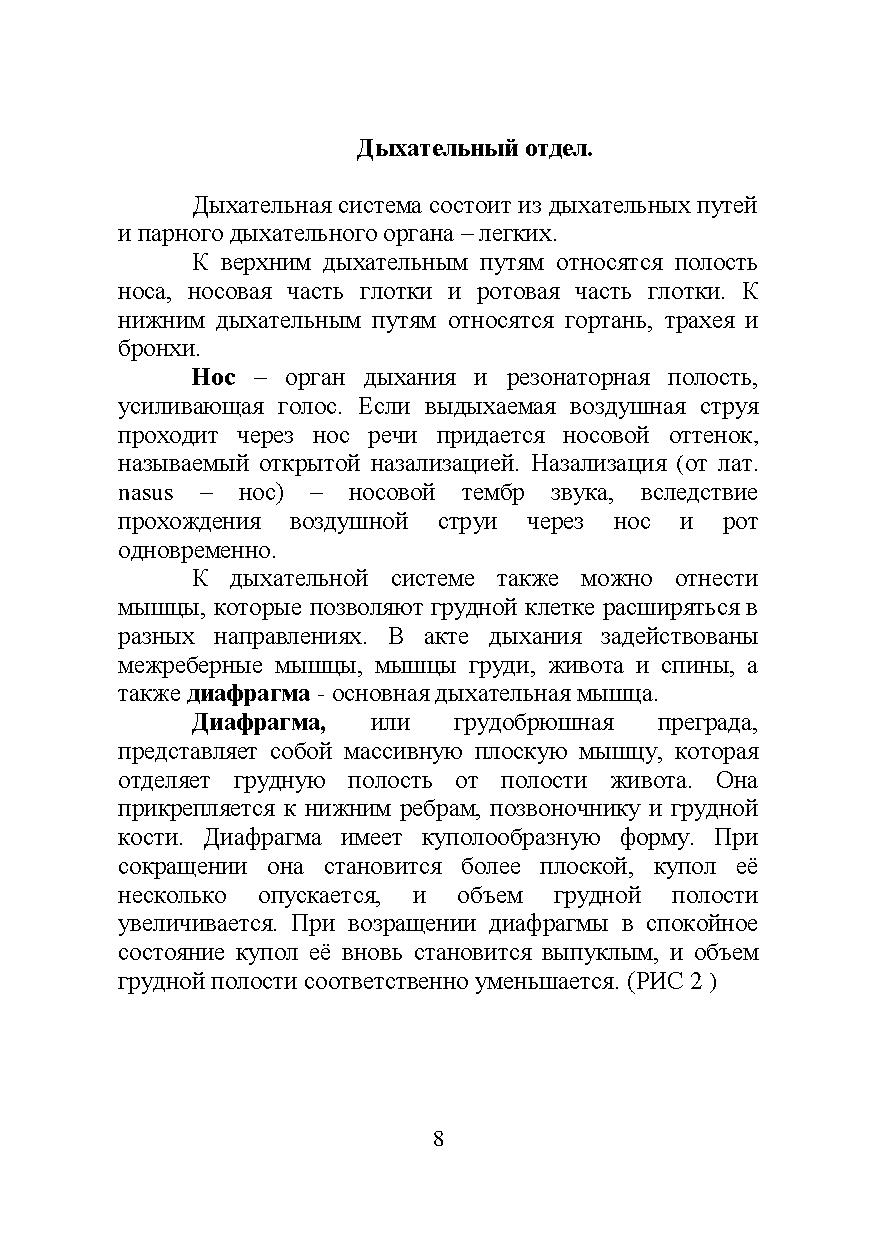 Дыхательный отдел.

Дыхательная система состоит из дыхательных путей и парного дыхательного органа – легких.

К верхним дыхательным путям относятся полость носа, носовая часть глотки и ротовая часть глотки. К нижним дыхательным путям относятся гортань, трахея и бронхи.

Нос – орган дыхания и резонаторная полость, усиливающая голос. Если выдыхаемая воздушная струя проходит через нос речи придается носовой оттенок, называемый открытой назализацией. Назализация (от лат. nasus – нос) – носовой тембр звука, вследствие прохождения воздушной струи через нос и рот одновременно.

К дыхательной системе также можно отнести мышцы, которые позволяют грудной клетке расширяться в разных направлениях. В акте дыхания задействованы межреберные мышцы, мышцы груди, живота и спины, а также диафрагма - основная дыхательная мышца.

Диафрагма, или грудобрюшная преграда, представляет собой массивную плоскую мышцу, которая отделяет грудную полость от полости живота. Она прикрепляется к нижним ребрам, позвоночнику и грудной кости. Диафрагма имеет куполообразную форму. При сокращении она становится более плоской, купол её несколько опускается, и объем грудной полости увеличивается. При возращении диафрагмы в спокойное состояние купол её вновь становится выпуклым, и объем грудной полости соответственно уменьшается. (РИС 2 )

8